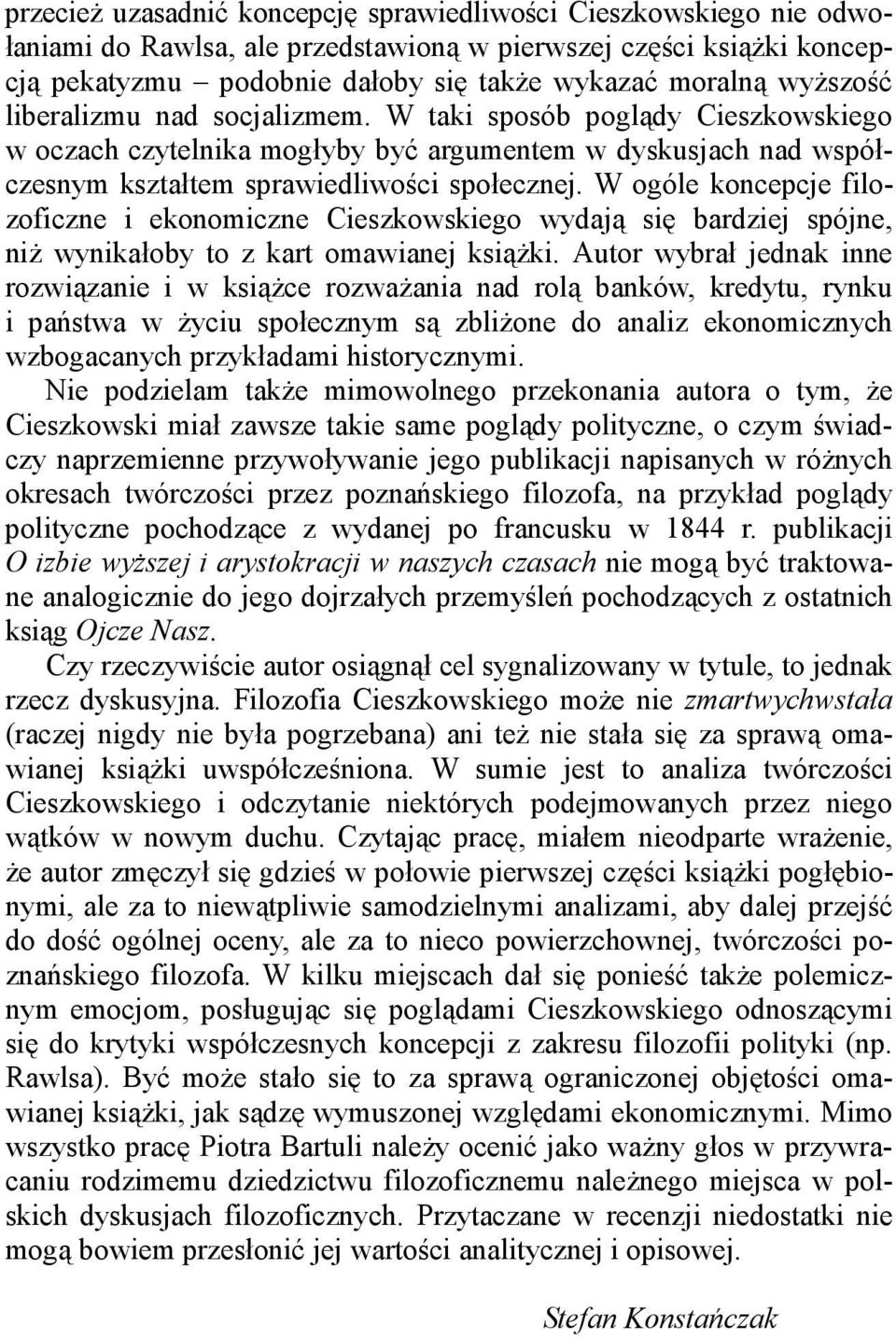 przecież uzasadnić koncepcję sprawiedliwości Cieszkowskiego nie odwołaniami do Rawlsa, ale przedstawioną w pierwszej części książki koncepcją pekatyzmu – podobnie dałoby się także wykazać moralną wyższość liberalizmu nad socjalizmem. W taki sposób poglądy Cieszkowskiego w oczach czytelnika mogłyby być argumentem w dyskusjach nad współczesnym kształtem sprawiedliwości społecznej. W ogóle koncepcje filozoficzne i ekonomiczne Cieszkowskiego wydają się bardziej spójne, niż wynikałoby to z kart omawianej książki. Autor wybrał jednak inne rozwiązanie i w książce rozważania nad rolą banków, kredytu, rynku i państwa w życiu społecznym są zbliżone do analiz ekonomicznych wzbogacanych przykładami historycznymi.

Nie podzielam także mimowolnego przekonania autora o tym, że Cieszkowski miał zawsze takie same poglądy polityczne, o czym świadczy naprzemienne przywoływanie jego publikacji napisanych w różnych okresach twórczości przez poznańskiego filozofa, na przykład poglądy polityczne pochodzące z wydanej po francusku w 1844 r. publikacji O izbie wyższej i arystokracji w naszych czasach nie mogą być traktowane analogicznie do jego dojrzałych przemyśleń pochodzących z ostatnich ksiąg Ojcze Nasz.

Czy rzeczywiście autor osiągnął cel sygnalizowany w tytule, to jednak rzecz dyskusyjna. Filozofia Cieszkowskiego może nie zmartwychwstała (raczej nigdy nie była pogrzebana) ani też nie stała się za sprawą omawianej książki uwspółcześniona. W sumie jest to analiza twórczości Cieszkowskiego i odczytanie niektórych podejmowanych przez niego wątków w nowym duchu. Czytając pracę, miałem nieodparte wrażenie, że autor zmęczył się gdzieś w połowie pierwszej części książki pogłębionymi, ale za to niewątpliwie samodzielnymi analizami, aby dalej przejść do dość ogólnej oceny, ale za to nieco powierzchownej, twórczości poznańskiego filozofa. W kilku miejscach dał się ponieść także polemicznym emocjom, posługując się poglądami Cieszkowskiego odnoszącymi się do krytyki współczesnych koncepcji z zakresu filozofii polityki (np. Rawlsa). Być może stało się to za sprawą ograniczonej objętości omawianej książki, jak sądzę wymuszonej względami ekonomicznymi. Mimo wszystko pracę Piotra Bartuli należy ocenić jako ważny głos w przywracaniu rodzimemu dziedzictwu filozoficznemu należnego miejsca w polskich dyskusjach filozoficznych. Przytaczane w recenzji niedostatki nie mogą bowiem przesłonić jej wartości analitycznej i opisowej.

Stefan Konstańczak